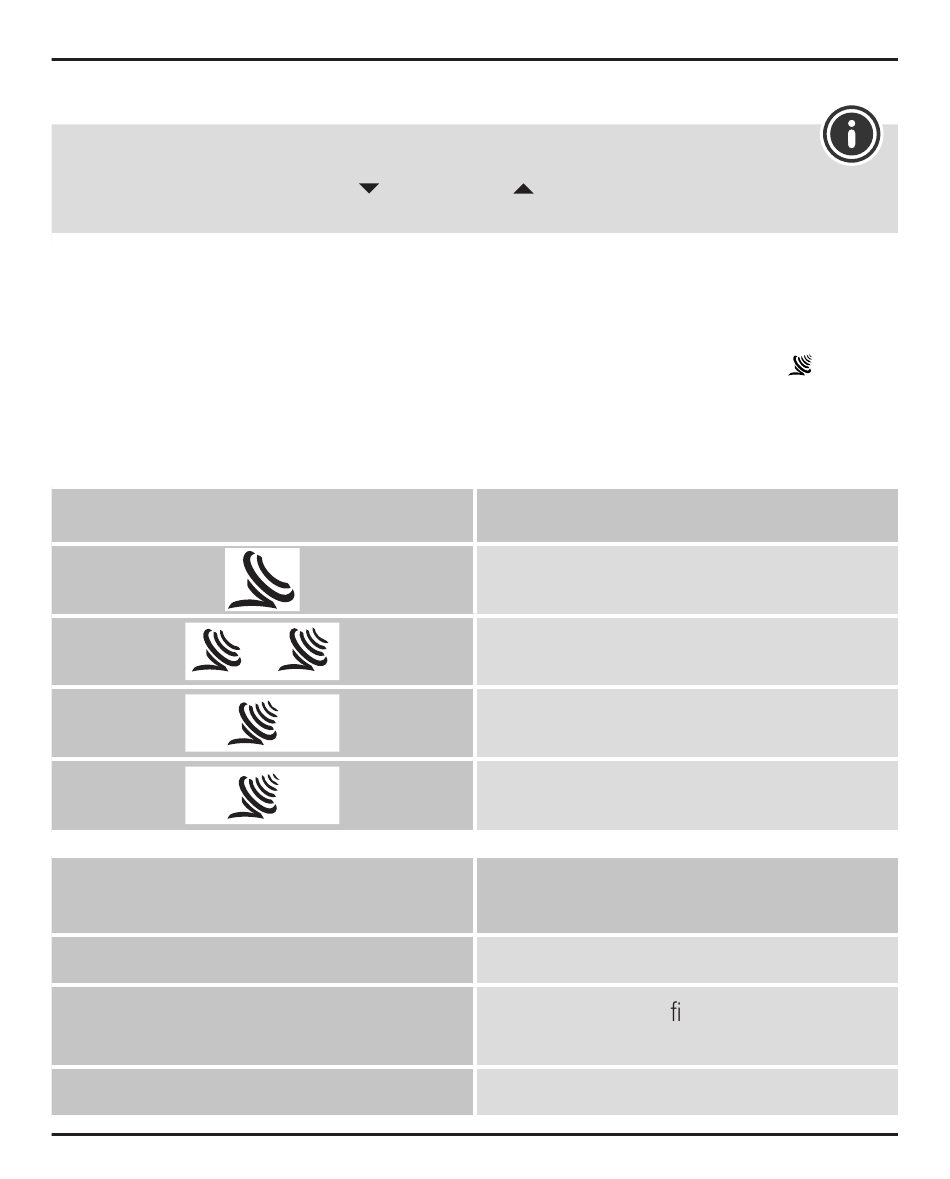 fi